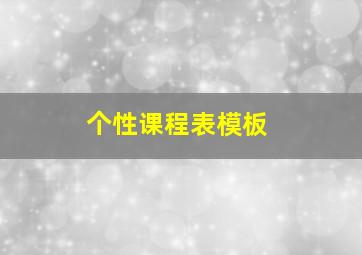 个性课程表模板